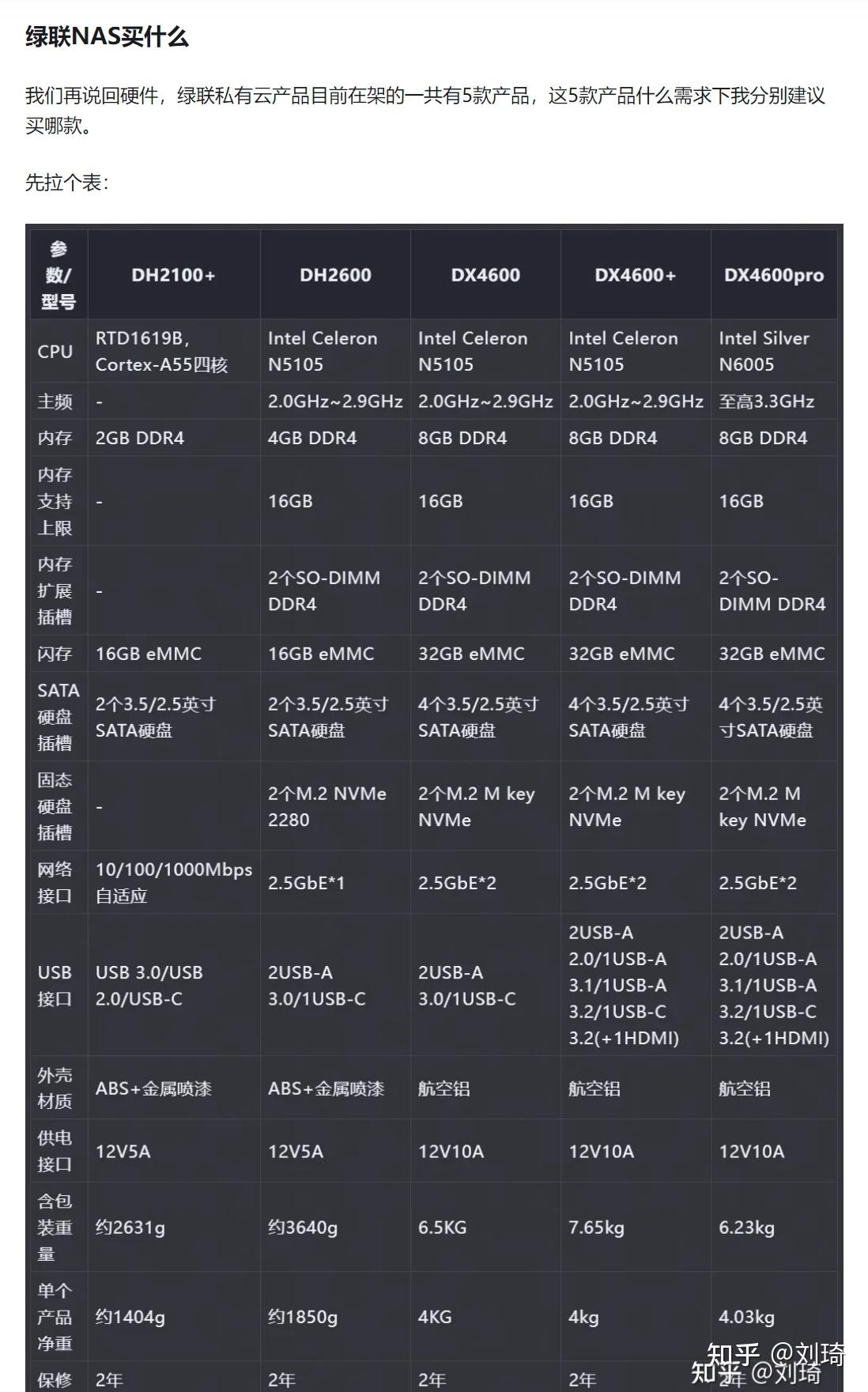 绿联NAS买什么

我们再说回硬件，绿联私有云产品目前在架的一共有5款产品，这5款产品什么需求下我分别建议买哪款。

先拉个表：

| 参数/型号 | DH2100+ | DH2600 | DX4600 | DX4600+ | DX4600pro |
|---|---|---|---|---|---|
| CPU | RTD1619B，Cortex-A55四核 | Intel Celeron N5105 | Intel Celeron N5105 | Intel Celeron N5105 | Intel Silver N6005 |
| 主频 | - | 2.0GHz~2.9GHz | 2.0GHz~2.9GHz | 2.0GHz~2.9GHz | 至高3.3GHz |
| 内存 | 2GB DDR4 | 4GB DDR4 | 8GB DDR4 | 8GB DDR4 | 8GB DDR4 |
| 内存支持上限 | - | 16GB | 16GB | 16GB | 16GB |
| 内存扩展插槽 | - | 2个SO-DIMM DDR4 | 2个SO-DIMM DDR4 | 2个SO-DIMM DDR4 | 2个SO-DIMM DDR4 |
| 闪存 | 16GB eMMC | 16GB eMMC | 32GB eMMC | 32GB eMMC | 32GB eMMC |
| SATA硬盘插槽 | 2个3.5/2.5英寸SATA硬盘 | 2个3.5/2.5英寸SATA硬盘 | 4个3.5/2.5英寸SATA硬盘 | 4个3.5/2.5英寸SATA硬盘 | 4个3.5/2.5英寸SATA硬盘 |
| 固态硬盘插槽 | - | 2个M.2 NVMe 2280 | 2个M.2 M key NVMe | 2个M.2 M key NVMe | 2个M.2 M key NVMe |
| 网络接口 | 10/100/1000Mbps自适应 | 2.5GbE*1 | 2.5GbE*2 | 2.5GbE*2 | 2.5GbE*2 |
| USB接口 | USB 3.0/USB 2.0/USB-C | 2USB-A 3.0/1USB-C | 2USB-A 3.0/1USB-C | 2USB-A 2.0/1USB-A 3.1/1USB-A 3.2/1USB-C 3.2(+1HDMI) | 2USB-A 2.0/1USB-A 3.1/1USB-A 3.2/1USB-C 3.2(+1HDMI) |
| 外壳材质 | ABS+金属喷漆 | ABS+金属喷漆 | 航空铝 | 航空铝 | 航空铝 |
| 供电接口 | 12V5A | 12V5A | 12V10A | 12V10A | 12V10A |
| 含包装重量 | 约2631g | 约3640g | 6.5KG | 7.65kg | 6.23kg |
| 单个产品净重 | 约1404g | 约1850g | 4KG | 4kg | 4.03kg |
| 保修 | 2年 | 2年 | 2年 | 2年 | 2年 |

知乎 @刘琦